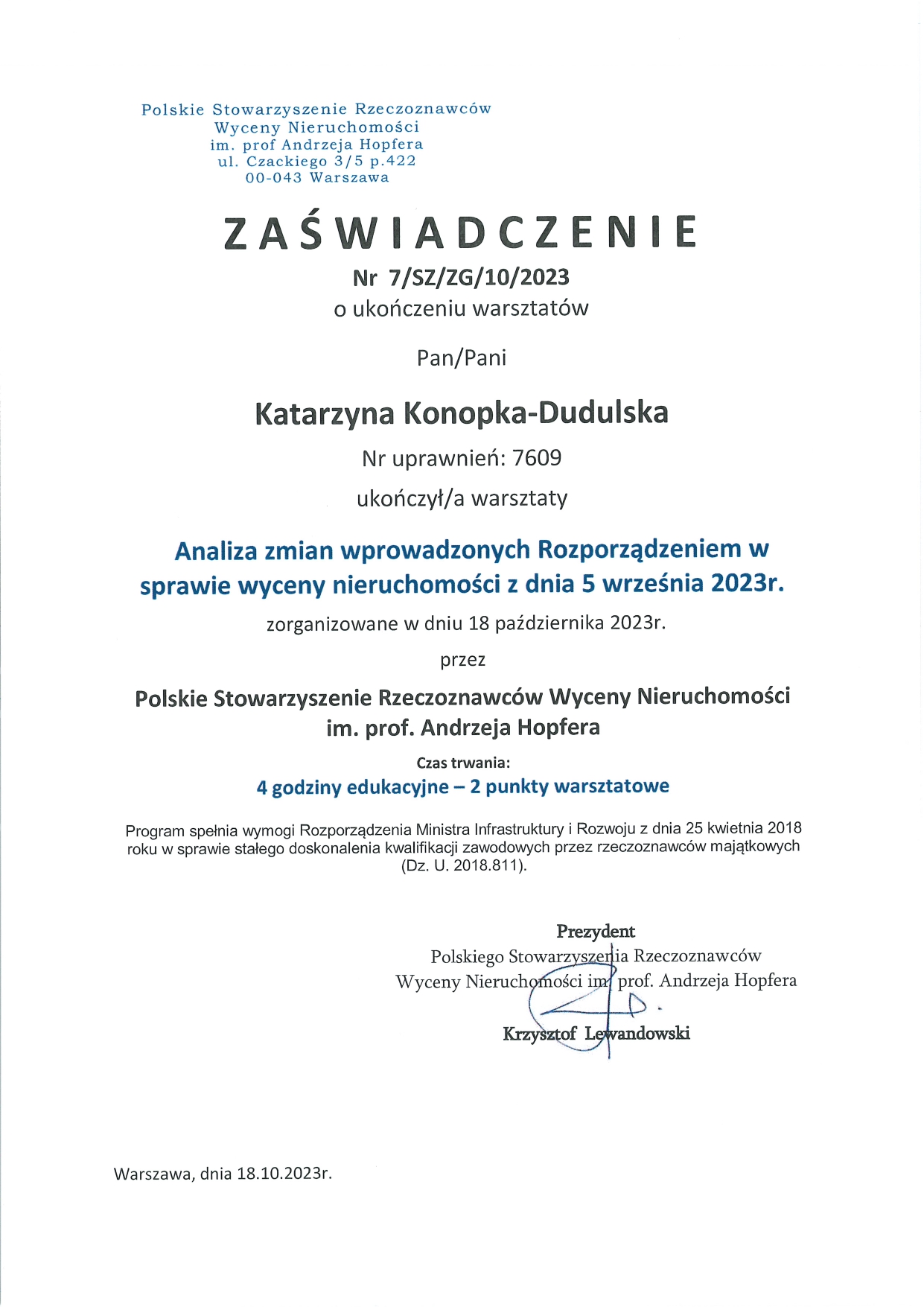 Polskie Stowarzyszenie Rzeczoznawców
Wyceny Nieruchomości
im. prof Andrzeja Hopfera
ul. Czackiego 3/5 p.422
00-043 Warszawa

ZAŚWIADCZENIE

Nr 7/SZ/ZG/10/2023
o ukończeniu warsztatów

Pan/Pani

Katarzyna Konopka-Dudulska

Nr uprawnień: 7609

ukończył/a warsztaty

Analiza zmian wprowadzonych Rozporządzeniem w sprawie wyceny nieruchomości z dnia 5 września 2023r.

zorganizowane w dniu 18 października 2023r.

przez

Polskie Stowarzyszenie Rzeczoznawców Wyceny Nieruchomości im. prof. Andrzeja Hopfera

Czas trwania:

4 godziny edukacyjne – 2 punkty warsztatowe

Program spełnia wymogi Rozporządzenia Ministra Infrastruktury i Rozwoju z dnia 25 kwietnia 2018 roku w sprawie stałego doskonalenia kwalifikacji zawodowych przez rzeczoznawców majątkowych (Dz. U. 2018.811).

Prezydent
Polskiego Stowarzyszenia Rzeczoznawców
Wyceny Nieruchomości im. prof. Andrzeja Hopfera

Krzysztof Lewandowski

Warszawa, dnia 18.10.2023r.